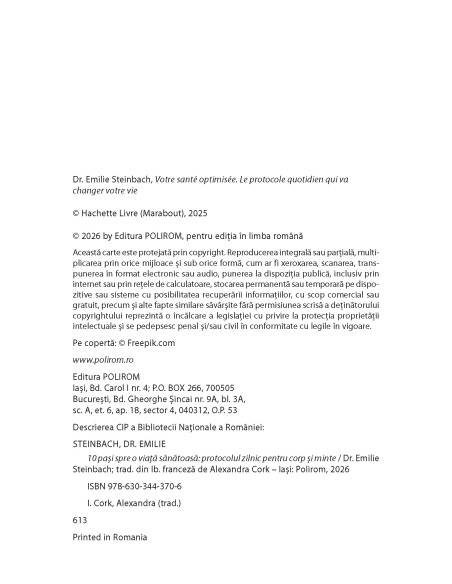 Dr. Emilie Steinbach, Votre santé optimisée. Le protocole quotidien qui va changer votre vie

© Hachette Livre (Marabout), 2025

© 2026 by Editura POLIROM, pentru ediția în limba română

Această carte este protejată prin copyright. Reproducerea integrală sau parțială, multiplicarea prin orice mijloace și sub orice formă, cum ar fi xeroxarea, scanarea, transpunerea în format electronic sau audio, punerea la dispoziția publică, inclusiv prin internet sau prin rețele de calculatoare, stocarea permanentă sau temporară pe dispozitive sau sisteme cu posibilitatea recuperării informațiilor, cu scop comercial sau gratuit, precum și alte fapte similare săvârșite fără permisiunea scrisă a deținătorului copyrightului reprezintă o încălcare a legislației cu privire la protecția proprietății intelectuale și se pedepsesc penal și/sau civil în conformitate cu legile în vigoare.

Pe copertă: © Freepik.com

www.polirom.ro

Editura POLIROM
Iași, Bd. Carol I nr. 4; P.O. BOX 266, 700505
București, Bd. Gheorghe Șincai nr. 9A, bl. 3A,
sc. A, et. 6, ap. 18, sector 4, 040312, O.P. 53

Descrierea CIP a Bibliotecii Naționale a României:

STEINBACH, DR. EMILIE

10 pași spre o viață sănătoasă: protocolul zilnic pentru corp și minte / Dr. Emilie Steinbach; trad. din lb. franceză de Alexandra Cork – Iași: Polirom, 2026

ISBN 978-630-344-370-6

I. Cork, Alexandra (trad.)

613

Printed in Romania